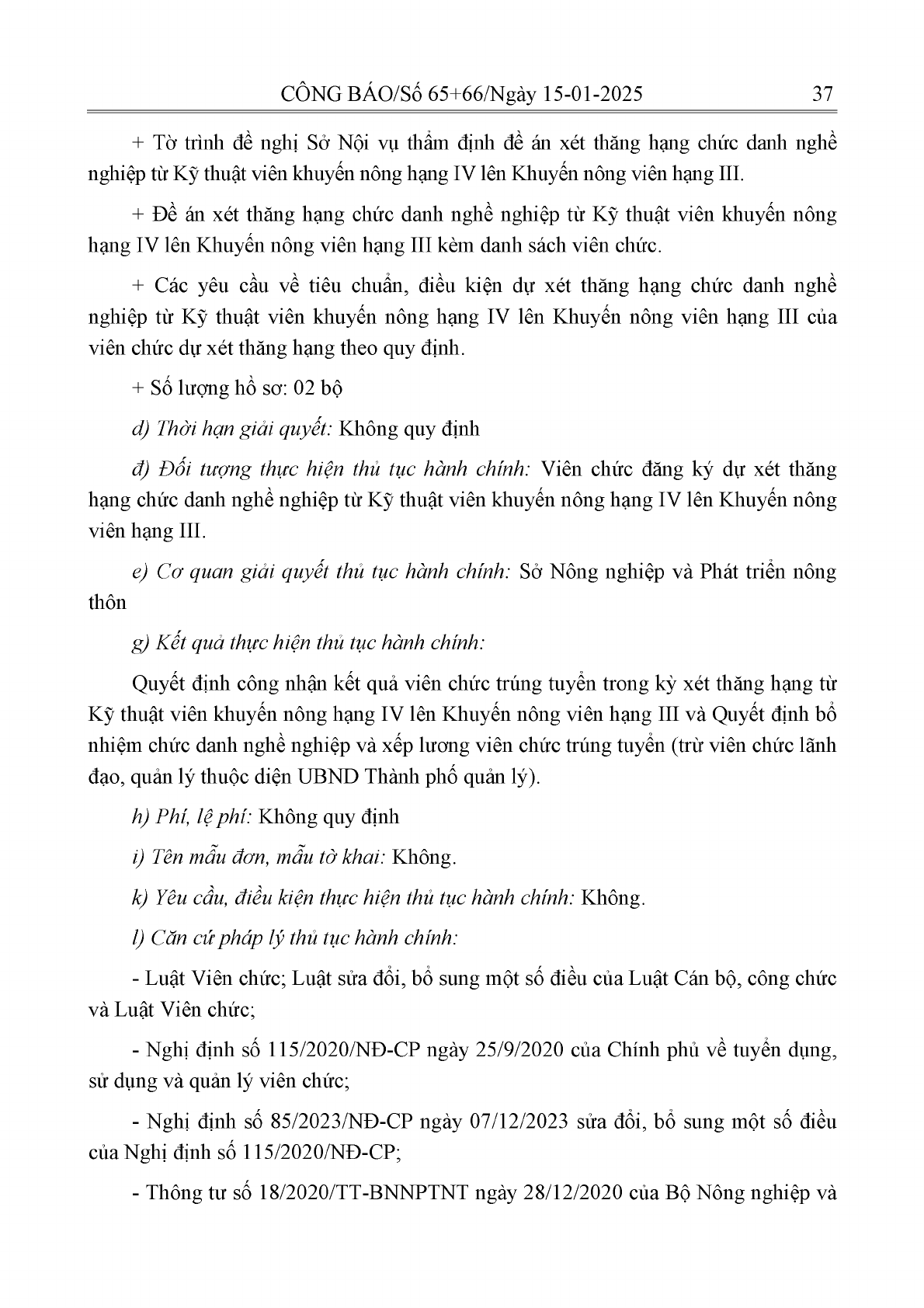 CÔNG BÁO/Số 65+66/Ngày 15-01-2025 37

+ Tờ trình đề nghị Sở Nội vụ thẩm định đề án xét thăng hạng chức danh nghề nghiệp từ Kỹ thuật viên khuyến nông hạng IV lên Khuyến nông viên hạng III.

+ Đề án xét thăng hạng chức danh nghề nghiệp từ Kỹ thuật viên khuyến nông hạng IV lên Khuyến nông viên hạng III kèm danh sách viên chức.

+ Các yêu cầu về tiêu chuẩn, điều kiện dự xét thăng hạng chức danh nghề nghiệp từ Kỹ thuật viên khuyến nông hạng IV lên Khuyến nông viên hạng III của viên chức dự xét thăng hạng theo quy định.

+ Số lượng hồ sơ: 02 bộ

d) Thời hạn giải quyết: Không quy định

đ) Đối tượng thực hiện thủ tục hành chính: Viên chức đăng ký dự xét thăng hạng chức danh nghề nghiệp từ Kỹ thuật viên khuyến nông hạng IV lên Khuyến nông viên hạng III.

e) Cơ quan giải quyết thủ tục hành chính: Sở Nông nghiệp và Phát triển nông thôn

g) Kết quả thực hiện thủ tục hành chính:

Quyết định công nhận kết quả viên chức trúng tuyển trong kỳ xét thăng hạng từ Kỹ thuật viên khuyến nông hạng IV lên Khuyến nông viên hạng III và Quyết định bổ nhiệm chức danh nghề nghiệp và xếp lương viên chức trúng tuyển (trừ viên chức lãnh đạo, quản lý thuộc diện UBND Thành phố quản lý).

h) Phí, lệ phí: Không quy định

i) Tên mẫu đơn, mẫu tờ khai: Không.

k) Yêu cầu, điều kiện thực hiện thủ tục hành chính: Không.

l) Căn cứ pháp lý thủ tục hành chính:

- Luật Viên chức; Luật sửa đổi, bổ sung một số điều của Luật Cán bộ, công chức và Luật Viên chức;

- Nghị định số 115/2020/NĐ-CP ngày 25/9/2020 của Chính phủ về tuyển dụng, sử dụng và quản lý viên chức;

- Nghị định số 85/2023/NĐ-CP ngày 07/12/2023 sửa đổi, bổ sung một số điều của Nghị định số 115/2020/NĐ-CP;

- Thông tư số 18/2020/TT-BNNPTNT ngày 28/12/2020 của Bộ Nông nghiệp và